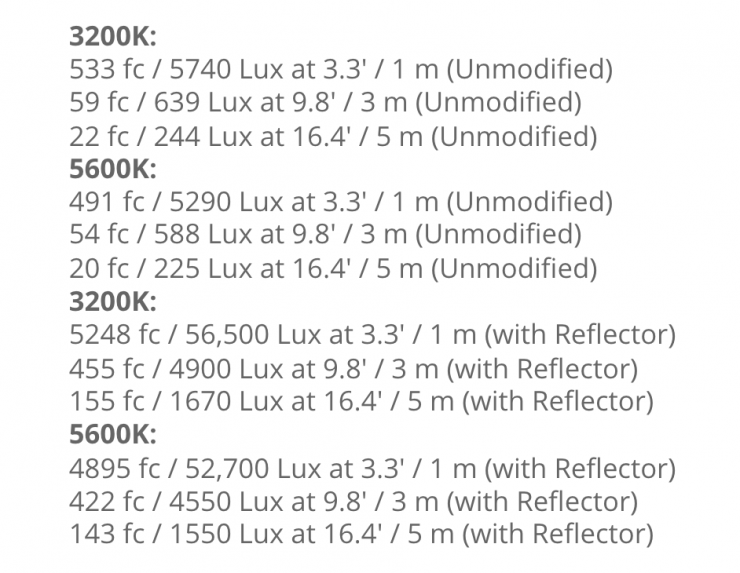 3200K:
533 fc / 5740 Lux at 3.3' / 1 m (Unmodified)
59 fc / 639 Lux at 9.8' / 3 m (Unmodified)
22 fc / 244 Lux at 16.4' / 5 m (Unmodified)
5600K:
491 fc / 5290 Lux at 3.3' / 1 m (Unmodified)
54 fc / 588 Lux at 9.8' / 3 m (Unmodified)
20 fc / 225 Lux at 16.4' / 5 m (Unmodified)
3200K:
5248 fc / 56,500 Lux at 3.3' / 1 m (with Reflector)
455 fc / 4900 Lux at 9.8' / 3 m (with Reflector)
155 fc / 1670 Lux at 16.4' / 5 m (with Reflector)
5600K:
4895 fc / 52,700 Lux at 3.3' / 1 m (with Reflector)
422 fc / 4550 Lux at 9.8' / 3 m (with Reflector)
143 fc / 1550 Lux at 16.4' / 5 m (with Reflector)